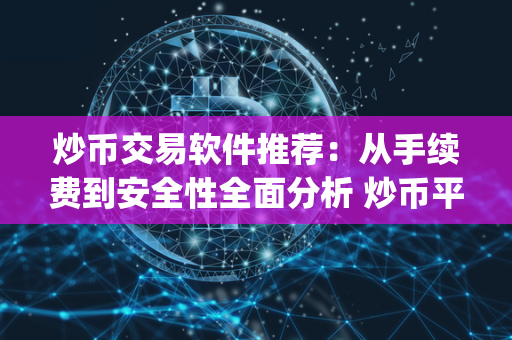 炒币交易软件推荐：从手续费到安全性全面分析 炒币平